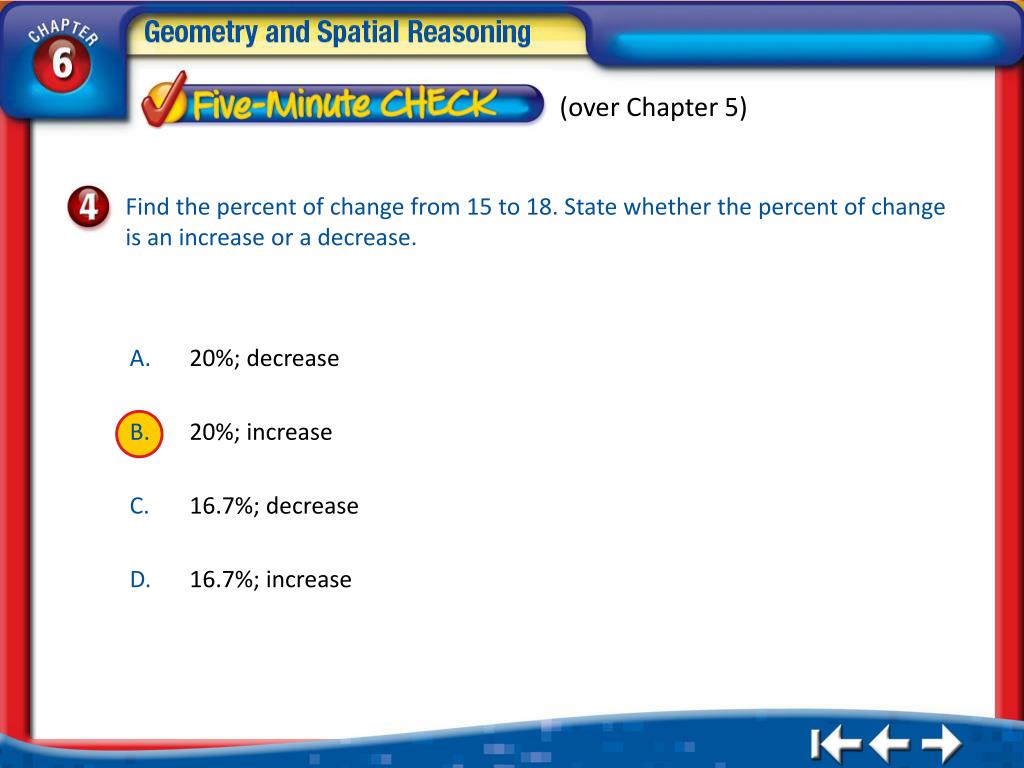 CHAPTER
6

Geometry and Spatial Reasoning

Five-Minute CHECK

(over Chapter 5)

4

Find the percent of change from 15 to 18. State whether the percent of change is an increase or a decrease.

A. 20%; decrease

B. 20%; increase

C. 16.7%; decrease

D. 16.7%; increase